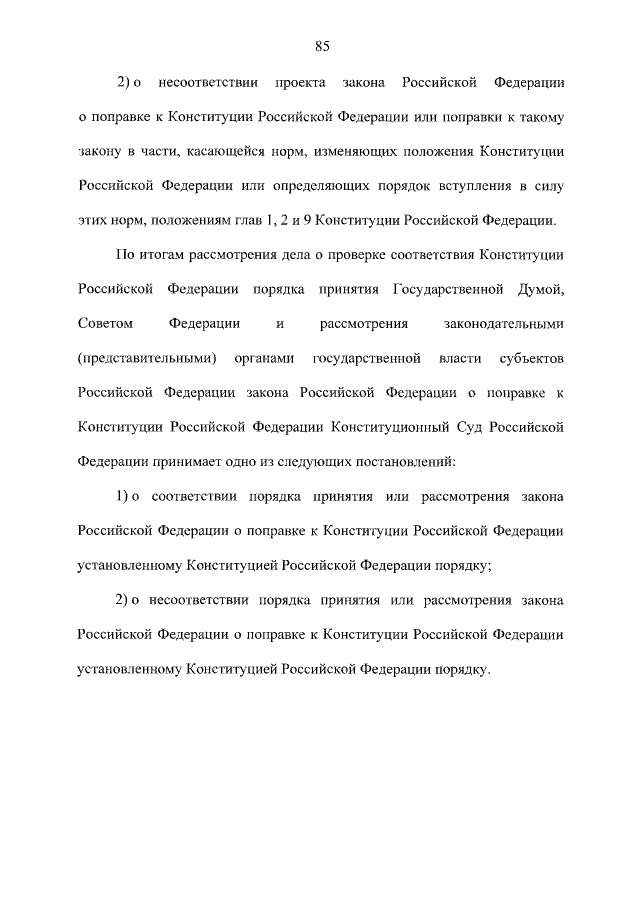 85

2) о несоответствии проекта закона Российской Федерации о поправке к Конституции Российской Федерации или поправки к такому закону в части, касающейся норм, изменяющих положения Конституции Российской Федерации или определяющих порядок вступления в силу этих норм, положениям глав 1, 2 и 9 Конституции Российской Федерации.

По итогам рассмотрения дела о проверке соответствия Конституции Российской Федерации порядка принятия Государственной Думой, Советом Федерации и рассмотрения законодательными (представительными) органами государственной власти субъектов Российской Федерации закона Российской Федерации о поправке к Конституции Российской Федерации Конституционный Суд Российской Федерации принимает одно из следующих постановлений:

1) о соответствии порядка принятия или рассмотрения закона Российской Федерации о поправке к Конституции Российской Федерации установленному Конституцией Российской Федерации порядку;

2) о несоответствии порядка принятия или рассмотрения закона Российской Федерации о поправке к Конституции Российской Федерации установленному Конституцией Российской Федерации порядку.